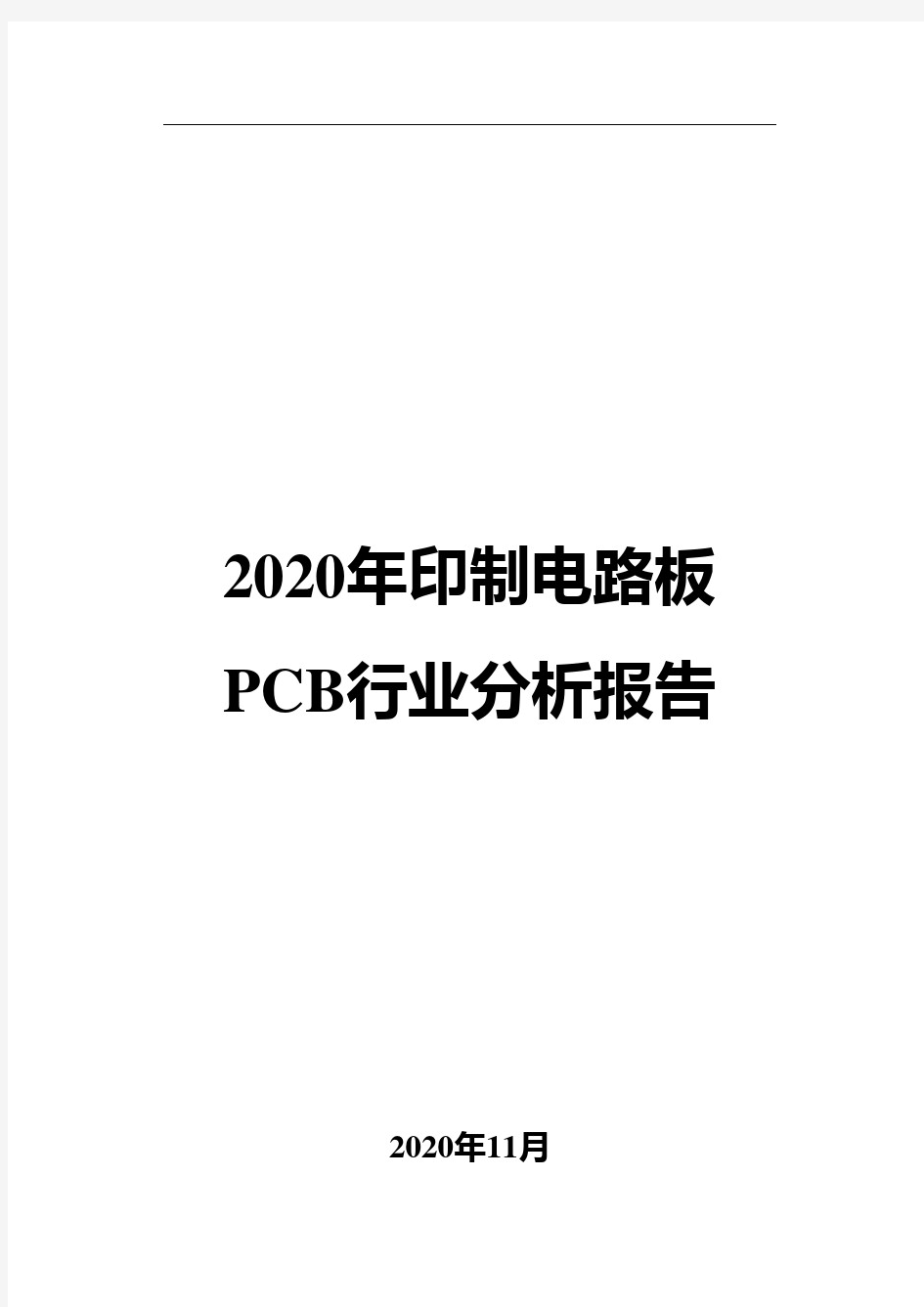 2020年印制电路板
PCB行业分析报告

2020年11月